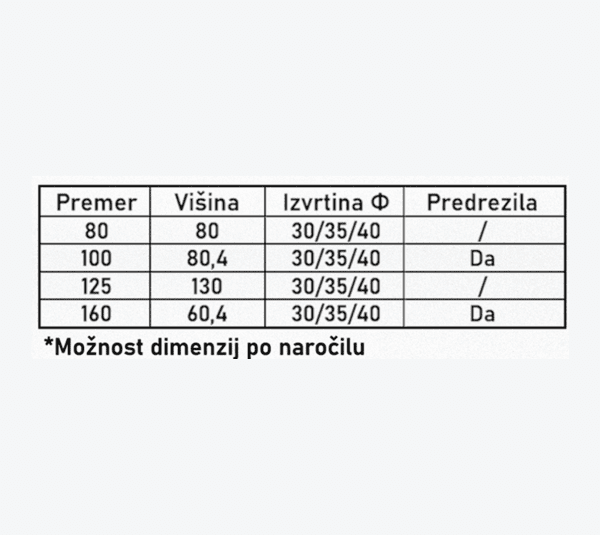 | Premer | Višina | Izvrtina Φ | Predrezila |
|---|---|---|---|
| 80 | 80 | 30/35/40 | / |
| 100 | 80,4 | 30/35/40 | Da |
| 125 | 130 | 30/35/40 | / |
| 160 | 60,4 | 30/35/40 | Da |

*Možnost dimenzij po naročilu